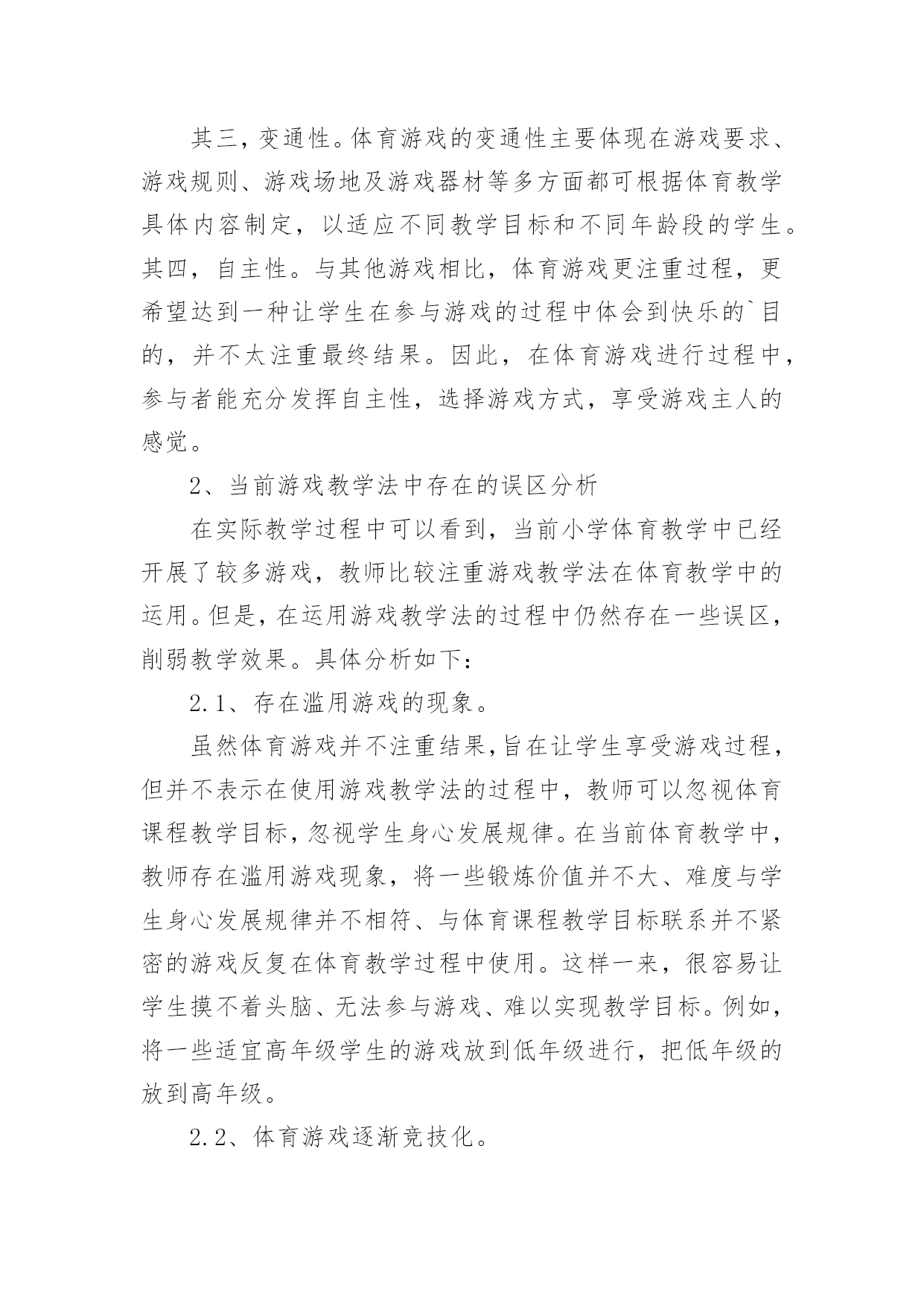 其三，变通性。体育游戏的变通性主要体现在游戏要求、游戏规则、游戏场地及游戏器材等多方面都可根据体育教学具体内容制定，以适应不同教学目标和不同年龄段的学生。其四，自主性。与其他游戏相比，体育游戏更注重过程，更希望达到一种让学生在参与游戏的过程中体会到快乐的`目的，并不太注重最终结果。因此，在体育游戏进行过程中，参与者能充分发挥自主性，选择游戏方式，享受游戏主人的感觉。

2、当前游戏教学法中存在的误区分析

在实际教学过程中可以看到，当前小学体育教学中已经开展了较多游戏，教师比较注重游戏教学法在体育教学中的运用。但是，在运用游戏教学法的过程中仍然存在一些误区，削弱教学效果。具体分析如下：

2.1、存在滥用游戏的现象。

虽然体育游戏并不注重结果,旨在让学生享受游戏过程，但并不表示在使用游戏教学法的过程中，教师可以忽视体育课程教学目标，忽视学生身心发展规律。在当前体育教学中，教师存在滥用游戏现象，将一些锻炼价值并不大、难度与学生身心发展规律并不相符、与体育课程教学目标联系并不紧密的游戏反复在体育教学过程中使用。这样一来，很容易让学生摸不着头脑、无法参与游戏、难以实现教学目标。例如，将一些适宜高年级学生的游戏放到低年级进行，把低年级的放到高年级。

2.2、体育游戏逐渐竞技化。